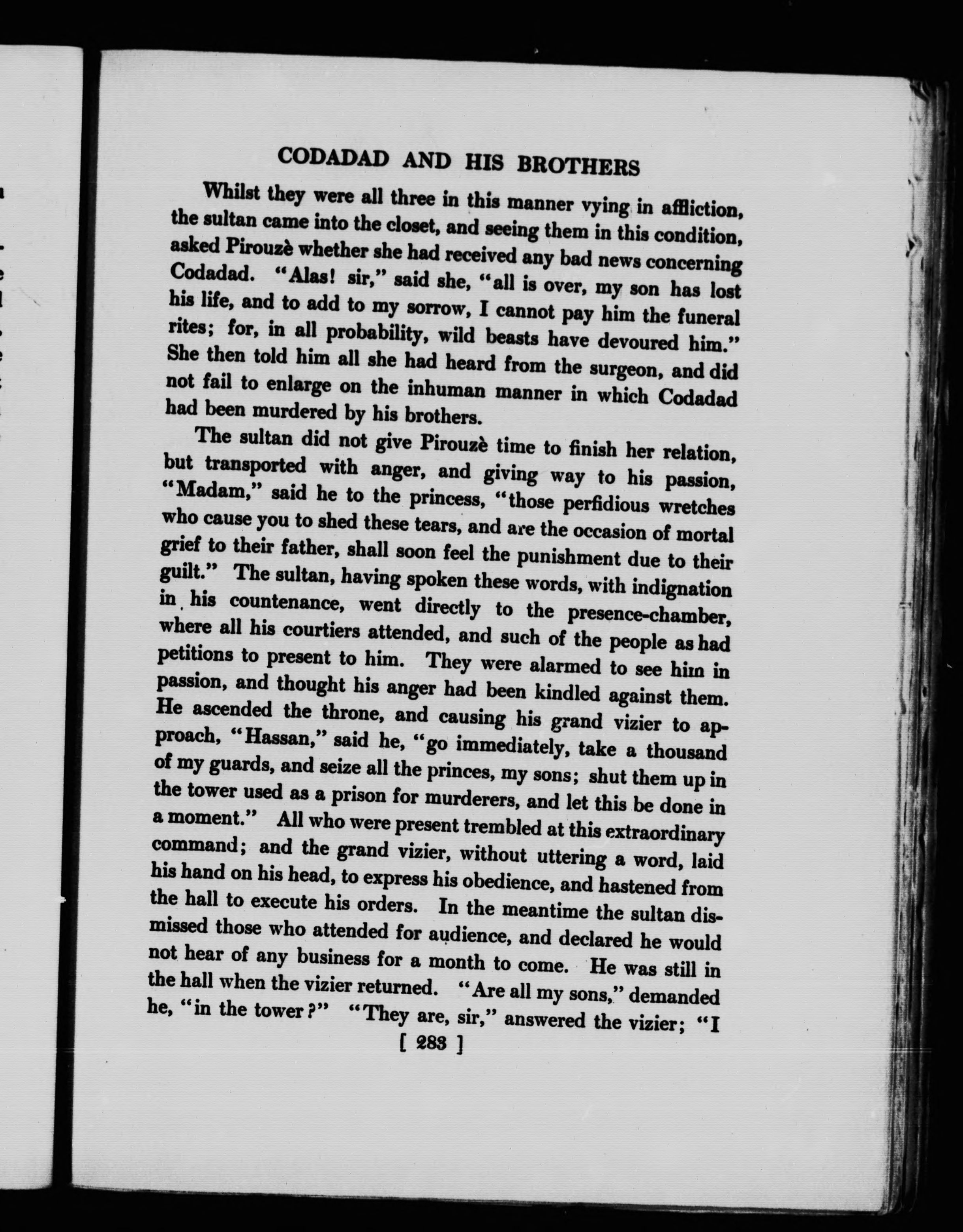 CODADAD AND HIS BROTHERS

Whilst they were all three in this manner vying in affliction, the sultan came into the closet, and seeing them in this condition, asked Pirouzè whether she had received any bad news concerning Codadad. "Alas! sir," said she, "all is over, my son has lost his life, and to add to my sorrow, I cannot pay him the funeral rites; for, in all probability, wild beasts have devoured him." She then told him all she had heard from the surgeon, and did not fail to enlarge on the inhuman manner in which Codadad had been murdered by his brothers.

The sultan did not give Pirouzè time to finish her relation, but transported with anger, and giving way to his passion, "Madam," said he to the princess, "those perfidious wretches who cause you to shed these tears, and are the occasion of mortal grief to their father, shall soon feel the punishment due to their guilt." The sultan, having spoken these words, with indignation in his countenance, went directly to the presence-chamber, where all his courtiers attended, and such of the people as had petitions to present to him. They were alarmed to see him in passion, and thought his anger had been kindled against them. He ascended the throne, and causing his grand vizier to approach, "Hassan," said he, "go immediately, take a thousand of my guards, and seize all the princes, my sons; shut them up in the tower used as a prison for murderers, and let this be done in a moment." All who were present trembled at this extraordinary command; and the grand vizier, without uttering a word, laid his hand on his head, to express his obedience, and hastened from the hall to execute his orders. In the meantime the sultan dismissed those who attended for audience, and declared he would not hear of any business for a month to come. He was still in the hall when the vizier returned. "Are all my sons," demanded he, "in the tower?" "They are, sir," answered the vizier; "I

[ 283 ]